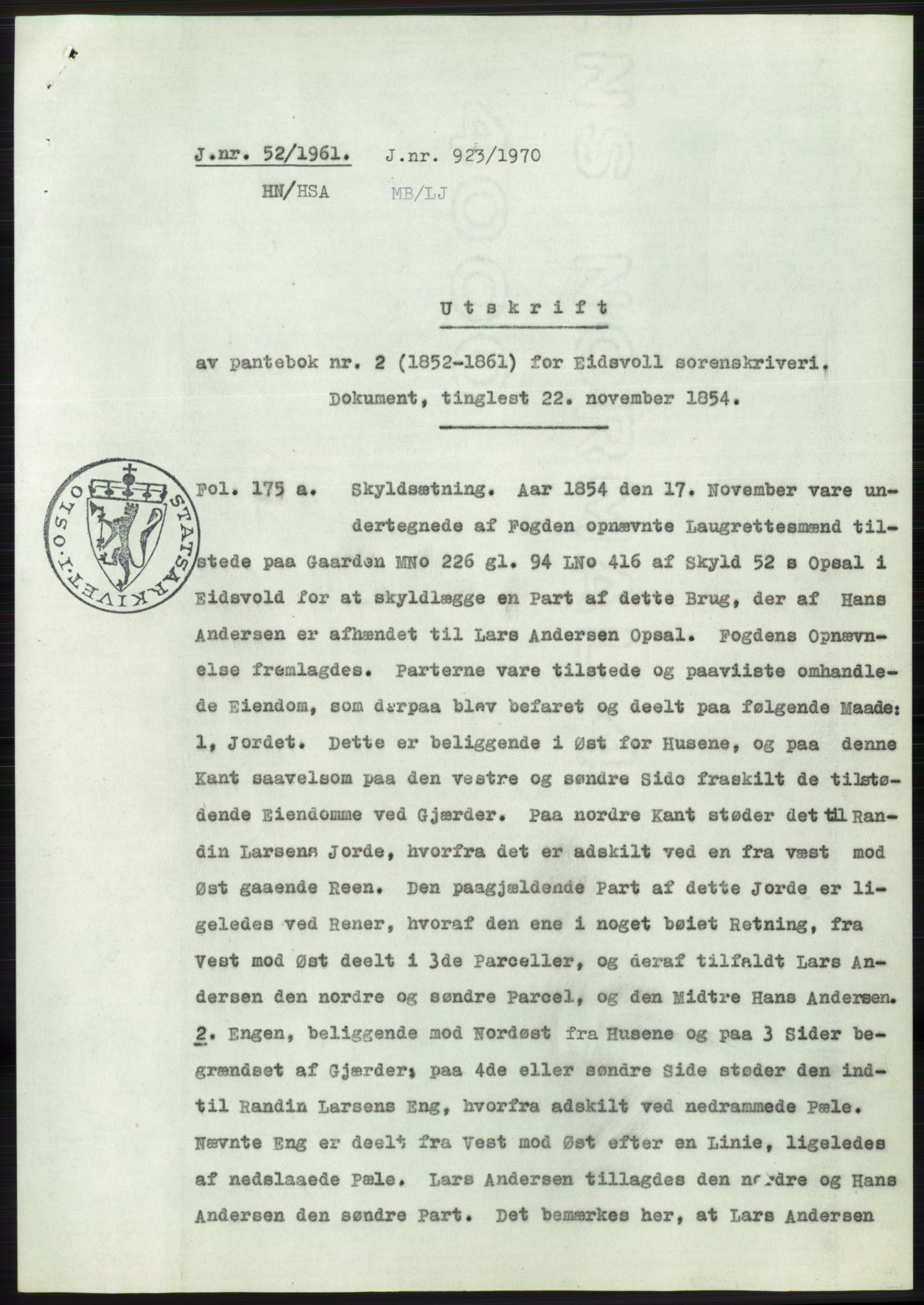 J.nr. 52/1961. J.nr. 923/1970
HN/HSA MB/LJ

Utskrift

av pantebok nr. 2 (1852-1861) for Eidsvoll sorenskriveri.
Dokument, tinglest 22. november 1854.

STATSARKIVET I OSLO

Fol. 175 a. Skyldsætning. Aar 1854 den 17. November vare undertegnede af Fogden opnævnte Laugrettesmænd tilstede paa Gaarden MNo 226 gl. 94 LNo 416 af Skyld 52 s Opsal i Eidsvold for at skyldlægge en Part af dette Brug, der af Hans Andersen er afhændet til Lars Andersen Opsal. Fogdens Opnævnelse fremlagdes. Parterne vare tilstede og paaviiste omhandlede Eiendom, som derpaa blev befaret og deelt paa følgende Maade: 1, Jordet. Dette er beliggende i Øst for Husene, og paa denne Kant saavelsom paa den vestre og søndre Side fraskilt de tilstødende Eiendomme ved Gjærder. Paa nordre Kant støder det til Randin Larsens Jorde, hvorfra det er adskilt ved en fra væst mod Øst gaaende Reen. Den paagjældende Part af dette Jorde er ligeledes ved Rener, hvoraf den ene i noget bøiet Retning, fra Vest mod Øst deelt i 3de Parceller, og deraf tilfaldt Lars Andersen den nordre og søndre Parcel, og den Midtre Hans Andersen. 2. Engen, beliggende mod Nordøst fra Husene og paa 3 Sider begrændset af Gjærder; paa 4de eller søndre Side støder den indtil Randin Larsens Eng, hvorfra adskilt ved nedrammede Pæle. Nævnte Eng er deelt fra Vest mod Øst efter en Linie, ligeledes af nedslaaede Pæle. Lars Andersen tillagdes den nordre og Hans Andersen den søndre Part. Det bemærkes her, at Lars Andersen